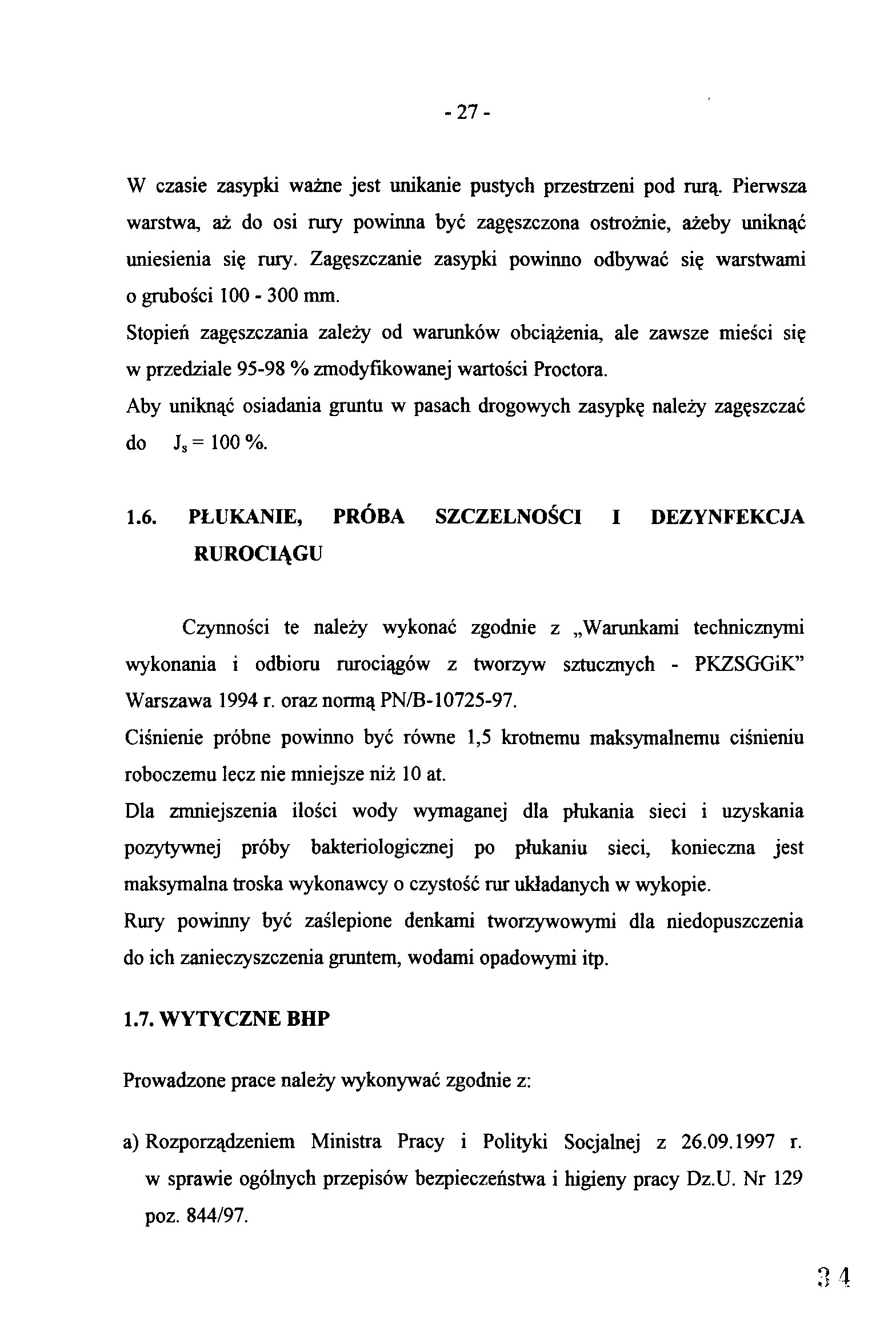 - 27 -

W czasie zasypki ważne jest unikanie pustych przestrzeni pod rurą. Pierwsza warstwa, aż do osi rury powinna być zagęszczona ostrożnie, ażeby uniknąć uniesienia się rury. Zagęszczanie zasypki powinno odbywać się warstwami o grubości 100 - 300 mm.
Stopień zagęszczania zależy od warunków obciążenia, ale zawsze mieści się w przedziale 95-98 % zmodyfikowanej wartości Proctora.
Aby uniknąć osiadania gruntu w pasach drogowych zasypkę należy zagęszczać do $J_s = 100$ %.

1.6. PŁUKANIE, PRÓBA SZCZELNOŚCI I DEZYNFEKCJA RUROCIĄGU

Czynności te należy wykonać zgodnie z „Warunkami technicznymi wykonania i odbioru rurociągów z tworzyw sztucznych - PKZSGGiK” Warszawa 1994 r. oraz normą PN/B-10725-97.
Ciśnienie próbne powinno być równe 1,5 krotnemu maksymalnemu ciśnieniu roboczemu lecz nie mniejsze niż 10 at.
Dla zmniejszenia ilości wody wymaganej dla płukania sieci i uzyskania pozytywnej próby bakteriologicznej po płukaniu sieci, konieczna jest maksymalna troska wykonawcy o czystość rur układanych w wykopie.
Rury powinny być zaślepione denkami tworzywowymi dla niedopuszczenia do ich zanieczyszczenia gruntem, wodami opadowymi itp.

1.7. WYTYCZNE BHP

Prowadzone prace należy wykonywać zgodnie z:

a) Rozporządzeniem Ministra Pracy i Polityki Socjalnej z 26.09.1997 r. w sprawie ogólnych przepisów bezpieczeństwa i higieny pracy Dz.U. Nr 129 poz. 844/97.

34